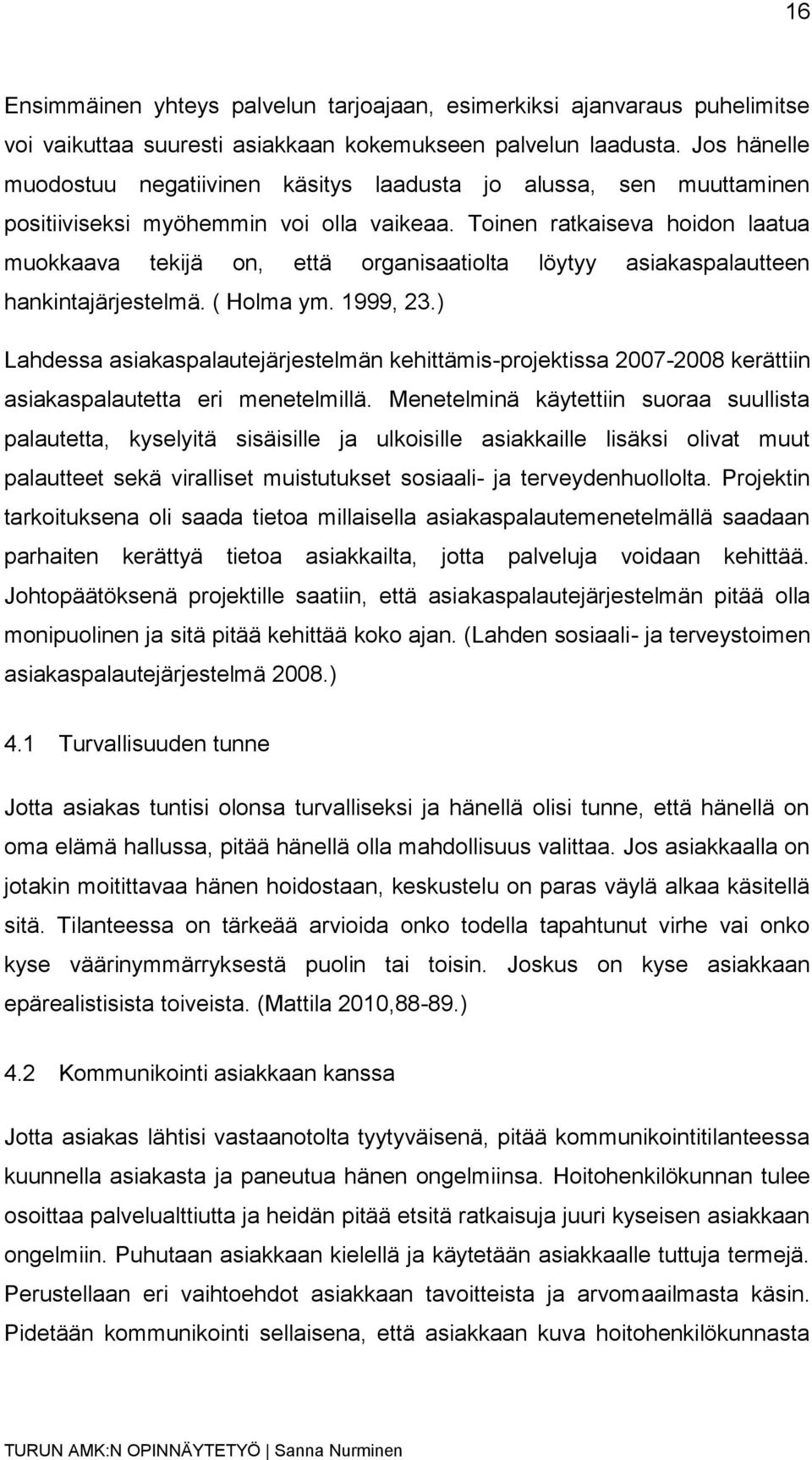 16

Ensimmäinen yhteys palvelun tarjoajaan, esimerkiksi ajanvaraus puhelimitse voi vaikuttaa suuresti asiakkaan kokemukseen palvelun laadusta. Jos hänelle muodostuu negatiivinen käsitys laadusta jo alussa, sen muuttaminen positiiviseksi myöhemmin voi olla vaikeaa. Toinen ratkaiseva hoidon laatua muokkaava tekijä on, että organisaatiolta löytyy asiakaspalautteen hankintajärjestelmä. ( Holma ym. 1999, 23.)

Lahdessa asiakaspalautejärjestelmän kehittämis-projektissa 2007-2008 kerättiin asiakaspalautetta eri menetelmillä. Menetelminä käytettiin suoraa suullista palautetta, kyselyitä sisäisille ja ulkoisille asiakkaille lisäksi olivat muut palautteet sekä viralliset muistutukset sosiaali- ja terveydenhuollolta. Projektin tarkoituksena oli saada tietoa millaisella asiakaspalautemenetelmällä saadaan parhaiten kerättyä tietoa asiakkailta, jotta palveluja voidaan kehittää. Johtopäätöksenä projektille saatiin, että asiakaspalautejärjestelmän pitää olla monipuolinen ja sitä pitää kehittää koko ajan. (Lahden sosiaali- ja terveystoimen asiakaspalautejärjestelmä 2008.)

4.1 Turvallisuuden tunne

Jotta asiakas tuntisi olonsa turvalliseksi ja hänellä olisi tunne, että hänellä on oma elämä hallussa, pitää hänellä olla mahdollisuus valittaa. Jos asiakkaalla on jotakin moitittavaa hänen hoidostaan, keskustelu on paras väylä alkaa käsitellä sitä. Tilanteessa on tärkeää arvioida onko todella tapahtunut virhe vai onko kyse väärinymmärryksestä puolin tai toisin. Joskus on kyse asiakkaan epärealistisista toiveista. (Mattila 2010,88-89.)

4.2 Kommunikointi asiakkaan kanssa

Jotta asiakas lähtisi vastaanotolta tyytyväisenä, pitää kommunikointitilanteessa kuunnella asiakasta ja paneutua hänen ongelmiinsa. Hoitohenkilökunnan tulee osoittaa palvelualttiutta ja heidän pitää etsitä ratkaisuja juuri kyseisen asiakkaan ongelmiin. Puhutaan asiakkaan kielellä ja käytetään asiakkaalle tuttuja termejä. Perustellaan eri vaihtoehdot asiakkaan tavoitteista ja arvomaailmasta käsin. Pidetään kommunikointi sellaisena, että asiakkaan kuva hoitohenkilökunnasta

TURUN AMK:N OPINNÄYTETYÖ | Sanna Nurminen